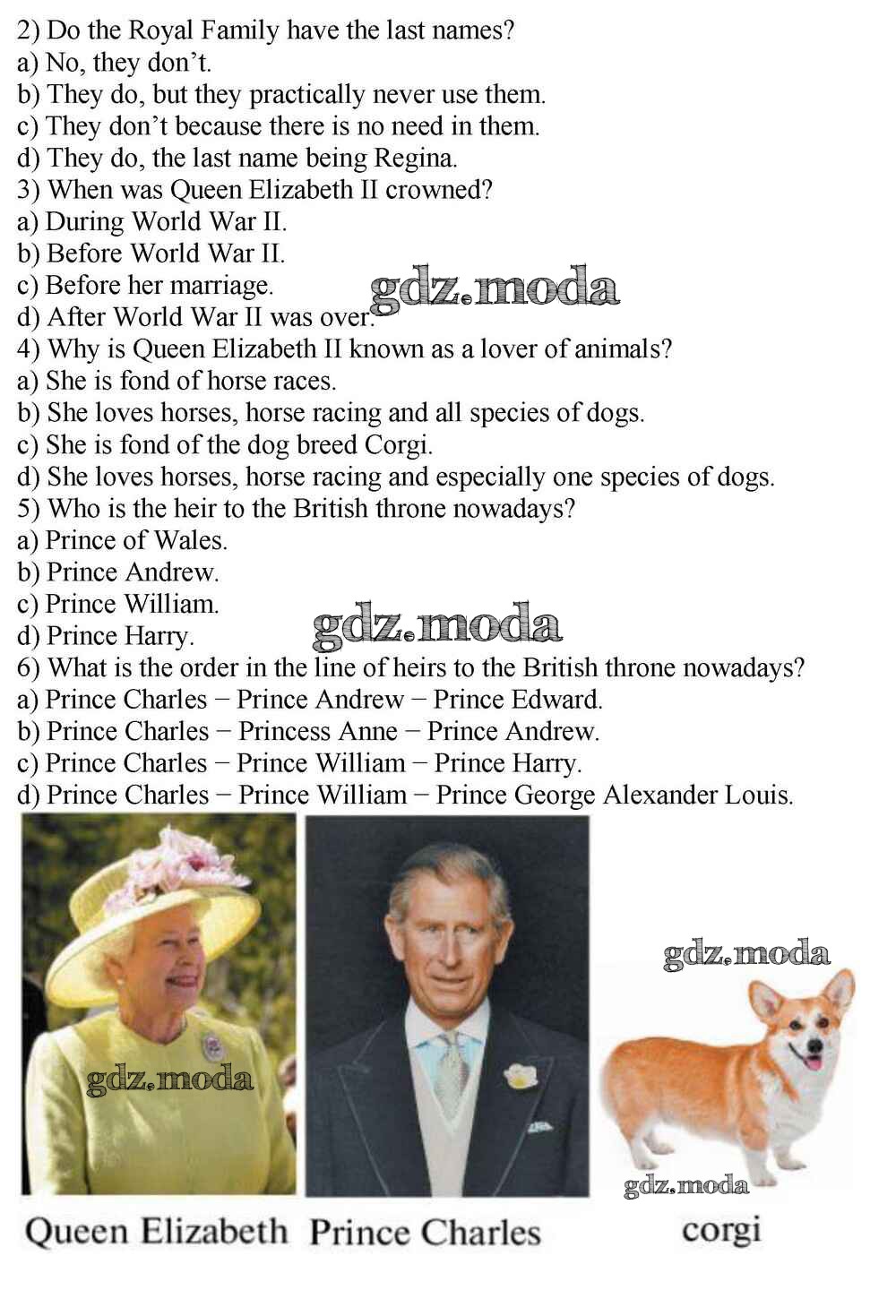 2) Do the Royal Family have the last names?
a) No, they don't.
b) They do, but they practically never use them.
c) They don't because there is no need in them.
d) They do, the last name being Regina.
3) When was Queen Elizabeth II crowned?
a) During World War II.
b) Before World War II.
c) Before her marriage.
d) After World War II was over.
4) Why is Queen Elizabeth II known as a lover of animals?
a) She is fond of horse races.
b) She loves horses, horse racing and all species of dogs.
c) She is fond of the dog breed Corgi.
d) She loves horses, horse racing and especially one species of dogs.
5) Who is the heir to the British throne nowadays?
a) Prince of Wales.
b) Prince Andrew.
c) Prince William.
d) Prince Harry.
6) What is the order in the line of heirs to the British throne nowadays?
a) Prince Charles − Prince Andrew − Prince Edward.
b) Prince Charles − Princess Anne − Prince Andrew.
c) Prince Charles − Prince William − Prince Harry.
d) Prince Charles − Prince William − Prince George Alexander Louis.

Queen Elizabeth Prince Charles corgi

gdz.moda